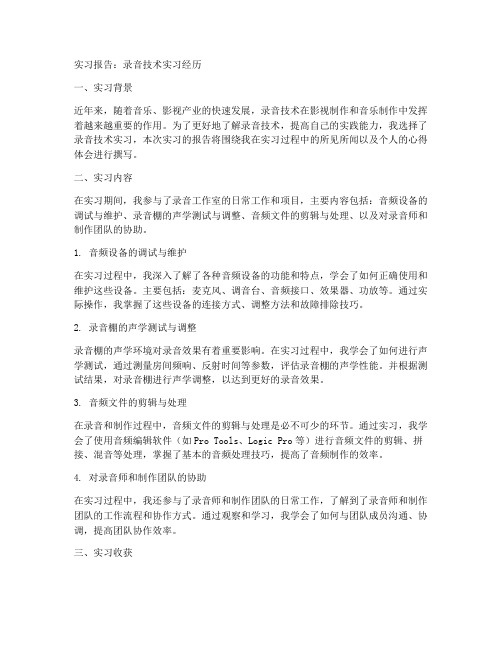 实习报告：录音技术实习经历

一、实习背景

近年来，随着音乐、影视产业的快速发展，录音技术在影视制作和音乐制作中发挥着越来越重要的作用。为了更好地了解录音技术，提高自己的实践能力，我选择了录音技术实习，本次实习的报告将围绕我在实习过程中的所见所闻以及个人的心得体会进行撰写。

二、实习内容

在实习期间，我参与了录音工作室的日常工作和项目，主要内容包括：音频设备的调试与维护、录音棚的声学测试与调整、音频文件的剪辑与处理、以及对录音师和制作团队的协助。

1. 音频设备的调试与维护

在实习过程中，我深入了解了各种音频设备的功能和特点，学会了如何正确使用和维护这些设备。主要包括：麦克风、调音台、音频接口、效果器、功放等。通过实际操作，我掌握了这些设备的连接方式、调整方法和故障排除技巧。

2. 录音棚的声学测试与调整

录音棚的声学环境对录音效果有着重要影响。在实习过程中，我学会了如何进行声学测试，通过测量房间频响、反射时间等参数，评估录音棚的声学性能。并根据测试结果，对录音棚进行声学调整，以达到更好的录音效果。

3. 音频文件的剪辑与处理

在录音和制作过程中，音频文件的剪辑与处理是必不可少的环节。通过实习，我学会了使用音频编辑软件（如Pro Tools、Logic Pro等）进行音频文件的剪辑、拼接、混音等处理，掌握了基本的音频处理技巧，提高了音频制作的效率。

4. 对录音师和制作团队的协助

在实习过程中，我还参与了录音师和制作团队的日常工作，了解到了录音师和制作团队的工作流程和协作方式。通过观察和学习，我学会了如何与团队成员沟通、协调，提高团队协作效率。

三、实习收获